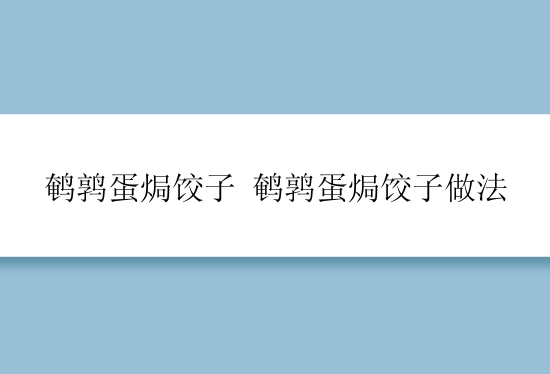 鹌鹑蛋焗饺子 鹌鹑蛋焗饺子做法